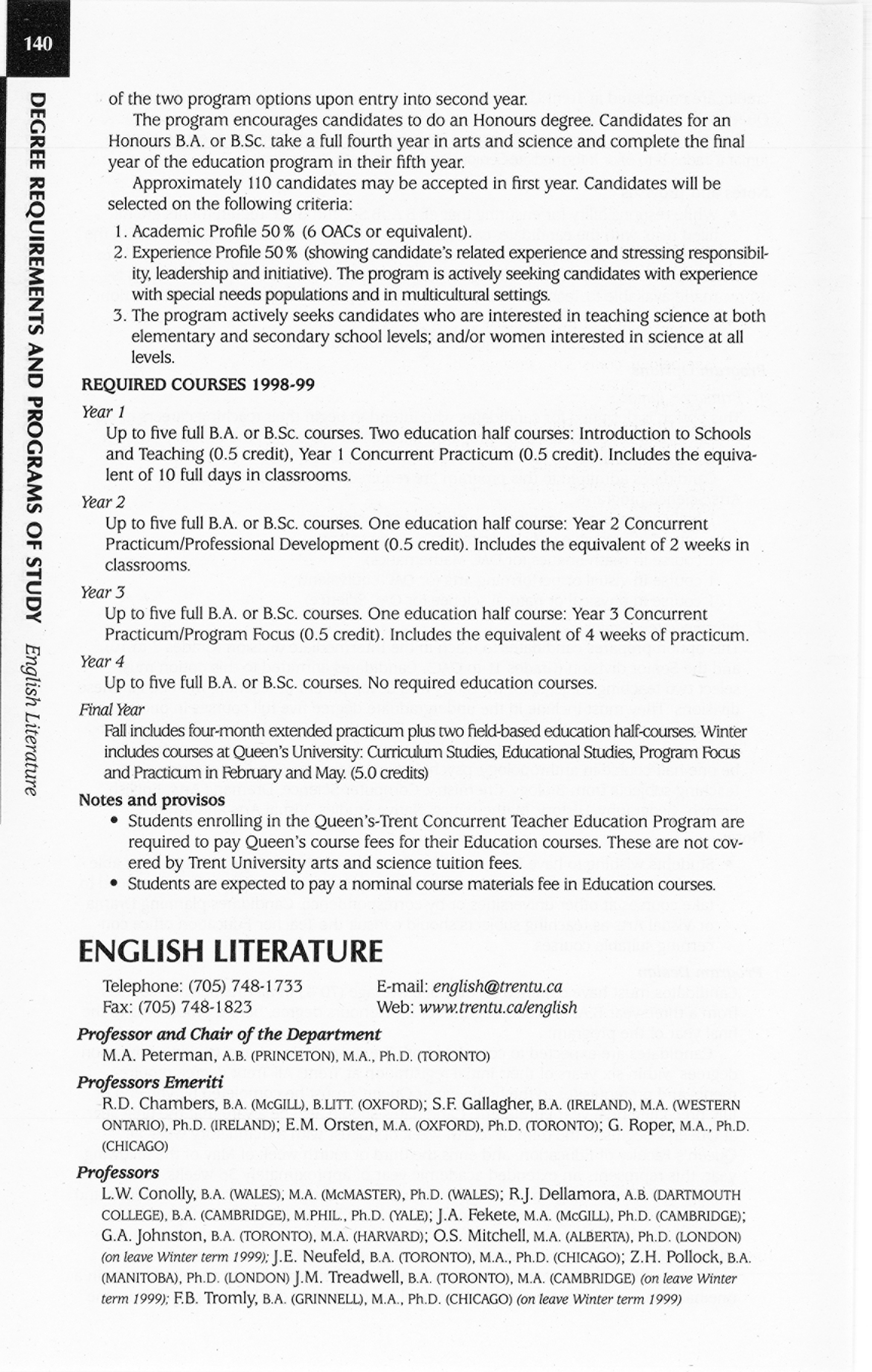 140

DEGREE REQUIREMENTS AND PROGRAMS OF STUDY English Literature

of the two program options upon entry into second year.

The program encourages candidates to do an Honours degree. Candidates for an Honours B.A. or B.Sc. take a full fourth year in arts and science and complete the final year of the education program in their fifth year.

Approximately 110 candidates may be accepted in first year. Candidates will be selected on the following criteria:

1. Academic Profile 50% (6 OACs or equivalent).
2. Experience Profile 50% (showing candidate's related experience and stressing responsibility, leadership and initiative). The program is actively seeking candidates with experience with special needs populations and in multicultural settings.
3. The program actively seeks candidates who are interested in teaching science at both elementary and secondary school levels; and/or women interested in science at all levels.

REQUIRED COURSES 1998-99

Year 1

Up to five full B.A. or B.Sc. courses. Two education half courses: Introduction to Schools and Teaching (0.5 credit), Year 1 Concurrent Practicum (0.5 credit). Includes the equivalent of 10 full days in classrooms.

Year 2

Up to five full B.A. or B.Sc. courses. One education half course: Year 2 Concurrent Practicum/Professional Development (0.5 credit). Includes the equivalent of 2 weeks in classrooms.

Year 3

Up to five full B.A. or B.Sc. courses. One education half course: Year 3 Concurrent Practicum/Program Focus (0.5 credit). Includes the equivalent of 4 weeks of practicum.

Year 4

Up to five full B.A. or B.Sc. courses. No required education courses.

Final Year

Fall includes four-month extended practicum plus two field-based education half-courses. Winter includes courses at Queen's University: Curriculum Studies, Educational Studies, Program Focus and Practicum in February and May. (5.0 credits)

Notes and provisos

• Students enrolling in the Queen's-Trent Concurrent Teacher Education Program are required to pay Queen's course fees for their Education courses. These are not covered by Trent University arts and science tuition fees.
• Students are expected to pay a nominal course materials fee in Education courses.

ENGLISH LITERATURE

Telephone: (705) 748-1733
Fax: (705) 748-1823

E-mail: english@trentu.ca
Web: www.trentu.ca/english

Professor and Chair of the Department

M.A. Peterman, A.B. (PRINCETON), M.A., Ph.D. (TORONTO)

Professors Emeriti

R.D. Chambers, B.A. (McGILL), B.LITT. (OXFORD); S.F. Gallagher, B.A. (IRELAND), M.A. (WESTERN ONTARIO), Ph.D. (IRELAND); E.M. Orsten, M.A. (OXFORD), Ph.D. (TORONTO); G. Roper, M.A., Ph.D. (CHICAGO)

Professors

L.W. Conolly, B.A. (WALES); M.A. (McMASTER), Ph.D. (WALES); R.J. Dellamora, A.B. (DARTMOUTH COLLEGE), B.A. (CAMBRIDGE), M.PHIL., Ph.D. (YALE); J.A. Fekete, M.A. (McGILL), Ph.D. (CAMBRIDGE); G.A. Johnston, B.A. (TORONTO), M.A. (HARVARD); O.S. Mitchell, M.A. (ALBERTA), Ph.D. (LONDON) (on leave Winter term 1999); J.E. Neufeld, B.A. (TORONTO), M.A., Ph.D. (CHICAGO); Z.H. Pollock, B.A. (MANITOBA), Ph.D. (LONDON) J.M. Treadwell, B.A. (TORONTO), M.A. (CAMBRIDGE) (on leave Winter term 1999); F.B. Tromly, B.A. (GRINNELL), M.A., Ph.D. (CHICAGO) (on leave Winter term 1999)